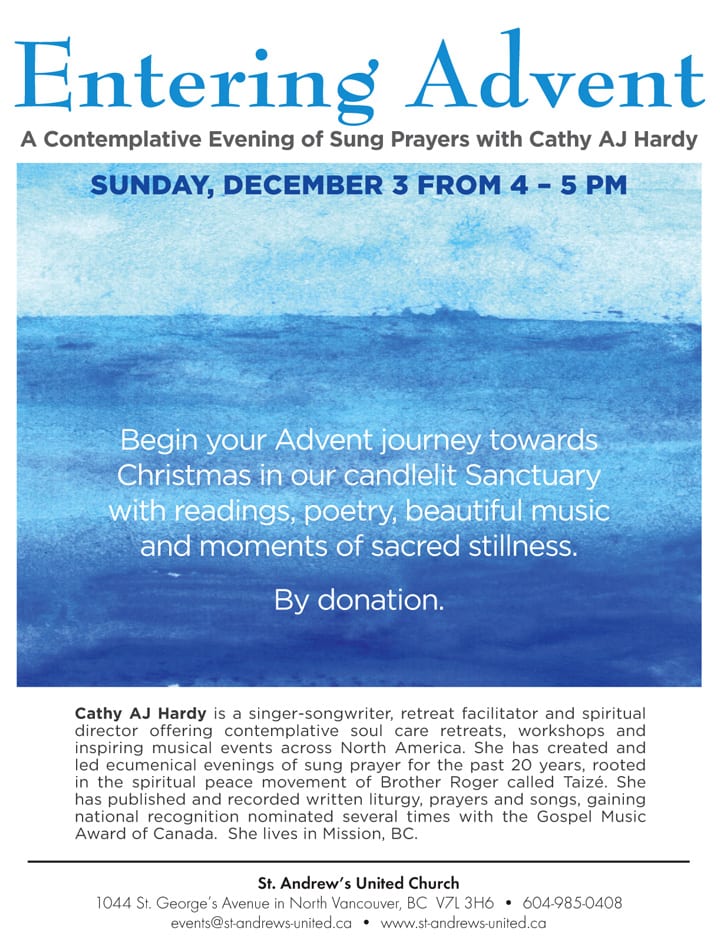 Entering Advent

A Contemplative Evening of Sung Prayers with Cathy AJ Hardy

SUNDAY, DECEMBER 3 FROM 4 – 5 PM

Begin your Advent journey towards Christmas in our candlelit Sanctuary with readings, poetry, beautiful music and moments of sacred stillness.

By donation.

Cathy AJ Hardy is a singer-songwriter, retreat facilitator and spiritual director offering contemplative soul care retreats, workshops and inspiring musical events across North America. She has created and led ecumenical evenings of sung prayer for the past 20 years, rooted in the spiritual peace movement of Brother Roger called Taizé. She has published and recorded written liturgy, prayers and songs, gaining national recognition nominated several times with the Gospel Music Award of Canada. She lives in Mission, BC.

St. Andrew's United Church
1044 St. George's Avenue in North Vancouver, BC V7L 3H6 • 604-985-0408
events@st-andrews-united.ca • www.st-andrews-united.ca